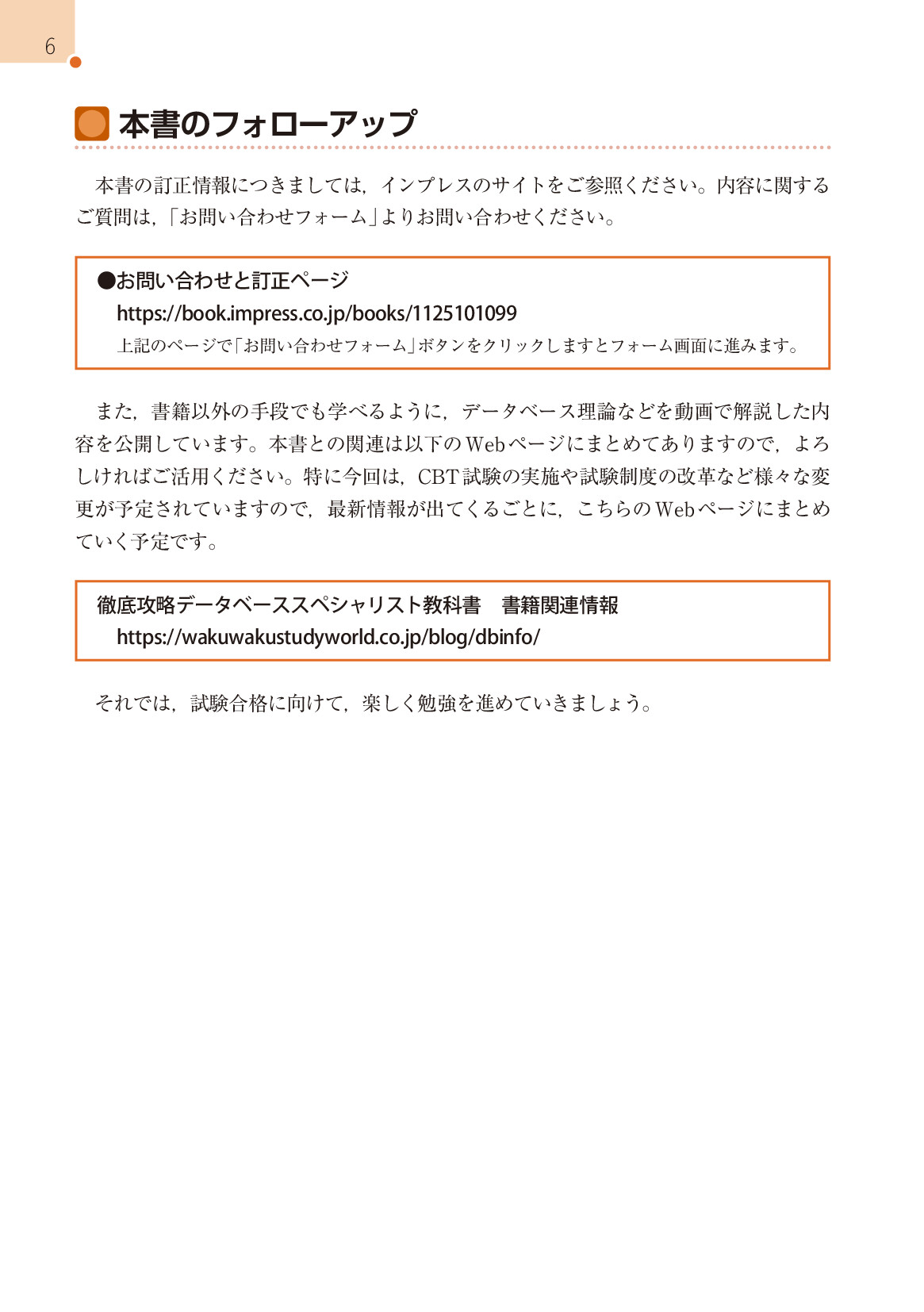 6

本書のフォローアップ

本書の訂正情報につきましては，インプレスのサイトをご参照ください。内容に関するご質問は，「お問い合わせフォーム」よりお問い合わせください。

●お問い合わせと訂正ページ
https://book.impress.co.jp/books/1125101099
上記のページで「お問い合わせフォーム」ボタンをクリックしますとフォーム画面に進みます。

また，書籍以外の手段でも学べるように，データベース理論などを動画で解説した内容を公開しています。本書との関連は以下のWebページにまとめてありますので，よろしければご活用ください。特に今回は，CBT試験の実施や試験制度の改革など様々な変更が予定されていますので，最新情報が出てくるごとに，こちらのWebページにまとめていく予定です。

徹底攻略データベーススペシャリスト教科書　書籍関連情報
https://wakuwakustudyworld.co.jp/blog/dbinfo/

それでは，試験合格に向けて，楽しく勉強を進めていきましょう。